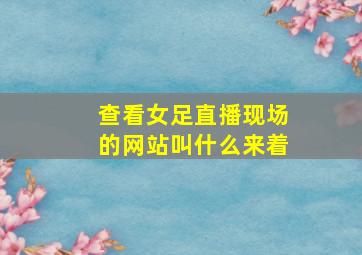 查看女足直播现场的网站叫什么来着